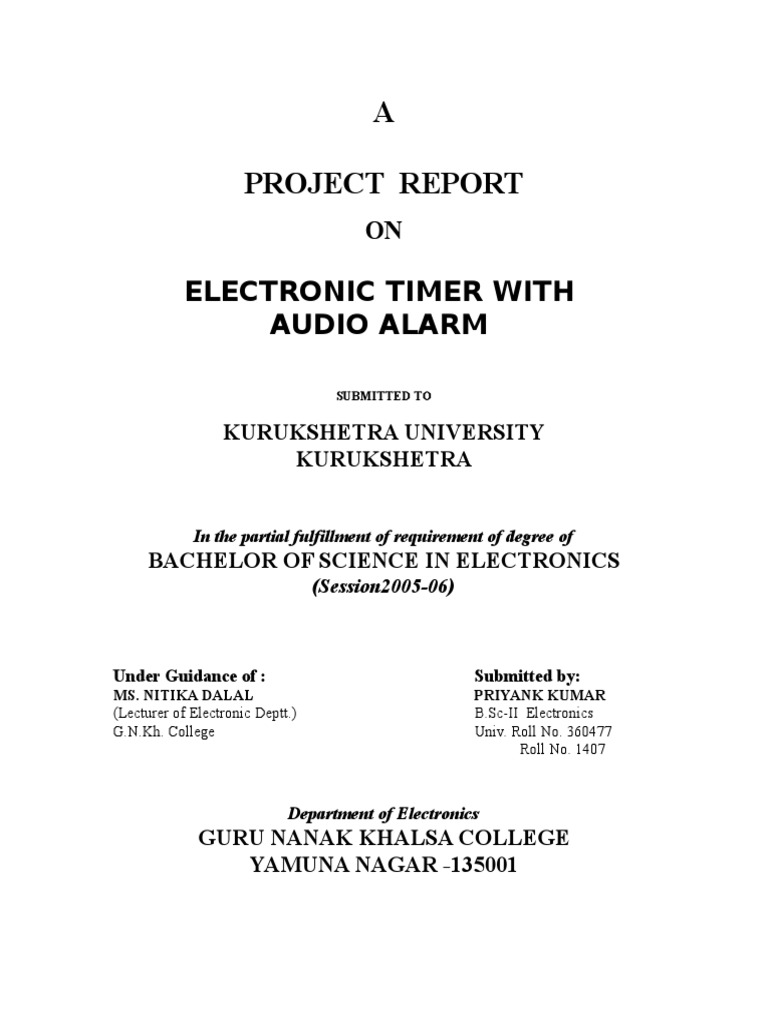 A

PROJECT REPORT

ON

ELECTRONIC TIMER WITH AUDIO ALARM

SUBMITTED TO

KURUKSHETRA UNIVERSITY
KURUKSHETRA

In the partial fulfillment of requirement of degree of
BACHELOR OF SCIENCE IN ELECTRONICS
(Session2005-06)

Under Guidance of :
MS. NITIKA DALAL
(Lecturer of Electronic Deptt.)
G.N.Kh. College

Submitted by:
PRIYANK KUMAR
B.Sc-II Electronics
Univ. Roll No. 360477
Roll No. 1407

Department of Electronics
GURU NANAK KHALSA COLLEGE
YAMUNA NAGAR -135001